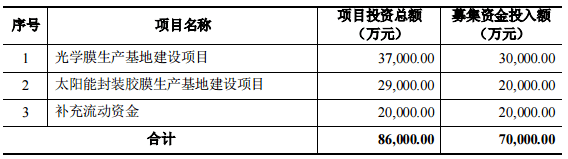 | 序号 | 项目名称 | 项目投资总额（万元） | 募集资金投入额（万元） |
|---|---|---|---|
| 1 | 光学膜生产基地建设项目 | 37,000.00 | 30,000.00 |
| 2 | 太阳能封装胶膜生产基地建设项目 | 29,000.00 | 20,000.00 |
| 3 | 补充流动资金 | 20,000.00 | 20,000.00 |
| 合计 | | 86,000.00 | 70,000.00 |